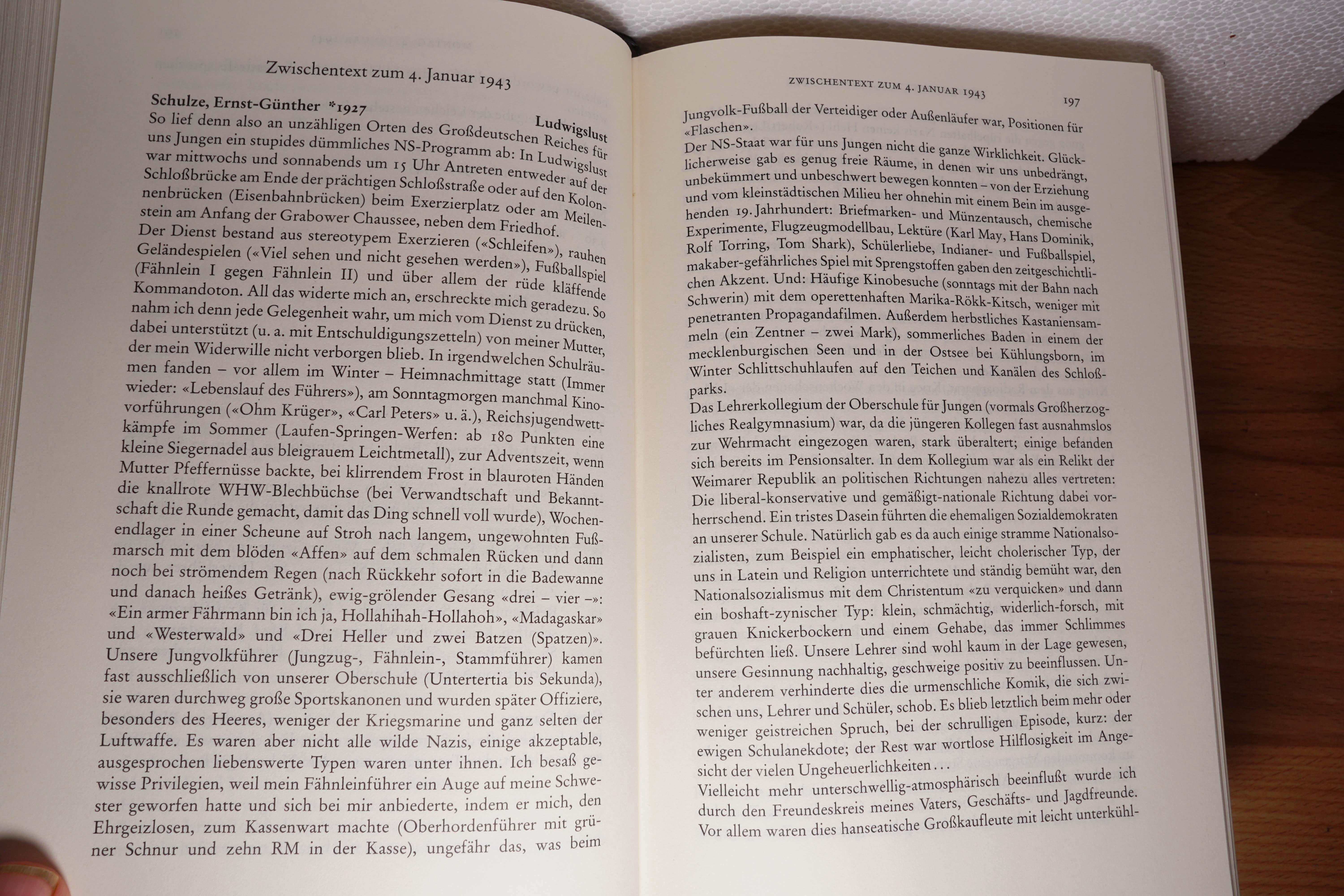 Zwischentext zum 4. Januar 1943

Schulze, Ernst-Günther *1927

Ludwigslust

So lief denn also an unzähligen Orten des Großdeutschen Reiches für uns Jungen ein stupides dümmliches NS-Programm ab: In Ludwigslust war mittwochs und sonnabends um 15 Uhr Antreten entweder auf der Schloßbrücke am Ende der prächtigen Schloßstraße oder auf den Kolonnenbrücken (Eisenbahnbrücken) beim Exerzierplatz oder am Meilenstein am Anfang der Grabower Chaussee, neben dem Friedhof.
Der Dienst bestand aus stereotypem Exerzieren («Schleifen»), rauhen Geländespielen («Viel sehen und nicht gesehen werden»), Fußballspiel (Fähnlein I gegen Fähnlein II) und über allem der rüde kläffende Kommandoton. All das widerte mich an, erschreckte mich geradezu. So nahm ich denn jede Gelegenheit wahr, um mich vom Dienst zu drücken, dabei unterstützt (u. a. mit Entschuldigungszetteln) von meiner Mutter, der mein Widerwille nicht verborgen blieb. In irgendwelchen Schulräumen fanden – vor allem im Winter – Heimnachmittage statt (Immer wieder: «Lebenslauf des Führers»), am Sonntagmorgen manchmal Kinovorführungen («Ohm Krüger», «Carl Peters» u. ä.), Reichsjugendwettkämpfe im Sommer (Laufen-Springen-Werfen: ab 180 Punkten eine kleine Siegernadel aus bleigrauem Leichtmetall), zur Adventszeit, wenn Mutter Pfeffernüsse backte, bei klirrendem Frost in blauroten Händen die knallrote WHW-Blechbüchse (bei Verwandtschaft und Bekanntschaft die Runde gemacht, damit das Ding schnell voll wurde), Wochenendlager in einer Scheune auf Stroh nach langem, ungewohnten Fußmarsch mit dem blöden «Affen» auf dem schmalen Rücken und dann noch bei strömendem Regen (nach Rückkehr sofort in die Badewanne und danach heißes Getränk), ewig-grölender Gesang «drei – vier –»: «Ein armer Fährmann bin ich ja, Hollahihah-Hollahoh», «Madagaskar» und «Westerwald» und «Drei Heller und zwei Batzen (Spatzen)».
Unsere Jungvolkführer (Jungzug-, Fähnlein-, Stammführer) kamen fast ausschließlich von unserer Oberschule (Untertertia bis Sekunda), sie waren durchweg große Sportskanonen und wurden später Offiziere, besonders des Heeres, weniger der Kriegsmarine und ganz selten der Luftwaffe. Es waren aber nicht alle wilde Nazis, einige akzeptable, ausgesprochen liebenswerte Typen waren unter ihnen. Ich besaß gewisse Privilegien, weil mein Fähnleinführer ein Auge auf meine Schwester geworfen hatte und sich bei mir anbiederte, indem er mich, den Ehrgeizlosen, zum Kassenwart machte (Oberhordenführer mit grüner Schnur und zehn RM in der Kasse), ungefähr das, was beim

ZWISCHENTEXT ZUM 4. JANUAR 1943 197

Jungvolk-Fußball der Verteidiger oder Außenläufer war, Positionen für «Flaschen».
Der NS-Staat war für uns Jungen nicht die ganze Wirklichkeit. Glücklicherweise gab es genug freie Räume, in denen wir uns unbedrängt, unbekümmert und unbeschwert bewegen konnten – von der Erziehung und vom kleinstädtischen Milieu her ohnehin mit einem Bein im ausgehenden 19. Jahrhundert: Briefmarken- und Münzentausch, chemische Experimente, Flugzeugmodellbau, Lektüre (Karl May, Hans Dominik, Rolf Torring, Tom Shark), Schülerliebe, Indianer- und Fußballspiel, makaber-gefährliches Spiel mit Sprengstoffen gaben den zeitgeschichtlichen Akzent. Und: Häufige Kinobesuche (sonntags mit der Bahn nach Schwerin) mit dem operettenhaften Marika-Rökk-Kitsch, weniger mit penetranten Propagandafilmen. Außerdem herbstliches Kastaniensammeln (ein Zentner – zwei Mark), sommerliches Baden in einem der mecklenburgischen Seen und in der Ostsee bei Kühlungsborn, im Winter Schlittschuhlaufen auf den Teichen und Kanälen des Schloßparks.
Das Lehrerkollegium der Oberschule für Jungen (vormals Großherzogliches Realgymnasium) war, da die jüngeren Kollegen fast ausnahmslos zur Wehrmacht eingezogen waren, stark überaltert; einige befanden sich bereits im Pensionsalter. In dem Kollegium war als ein Relikt der Weimarer Republik an politischen Richtungen nahezu alles vertreten: Die liberal-konservative und gemäßigt-nationale Richtung dabei vorherrschend. Ein tristes Dasein führten die ehemaligen Sozialdemokraten an unserer Schule. Natürlich gab es da auch einige stramme Nationalsozialisten, zum Beispiel ein emphatischer, leicht cholerischer Typ, der uns in Latein und Religion unterrichtete und ständig bemüht war, den Nationalsozialismus mit dem Christentum «zu verquicken» und dann ein boshaft-zynischer Typ: klein, schmächtig, widerlich-forsch, mit grauen Knickerbockern und einem Gehabe, das immer Schlimmes befürchten ließ. Unsere Lehrer sind wohl kaum in der Lage gewesen, unsere Gesinnung nachhaltig, geschweige positiv zu beeinflussen. Unter anderem verhinderte dies die urmenschliche Komik, die sich zwischen uns, Lehrer und Schüler, schob. Es blieb letztlich beim mehr oder weniger geistreichen Spruch, bei der schrulligen Episode, kurz: der ewigen Schulanekdote; der Rest war wortlose Hilflosigkeit im Angesicht der vielen Ungeheuerlichkeiten...
Vielleicht mehr unterschwellig-atmosphärisch beeinflußt wurde ich durch den Freundeskreis meines Vaters, Geschäfts- und Jagdfreunde. Vor allem waren dies hanseatische Großkaufleute mit leicht unterkühl-